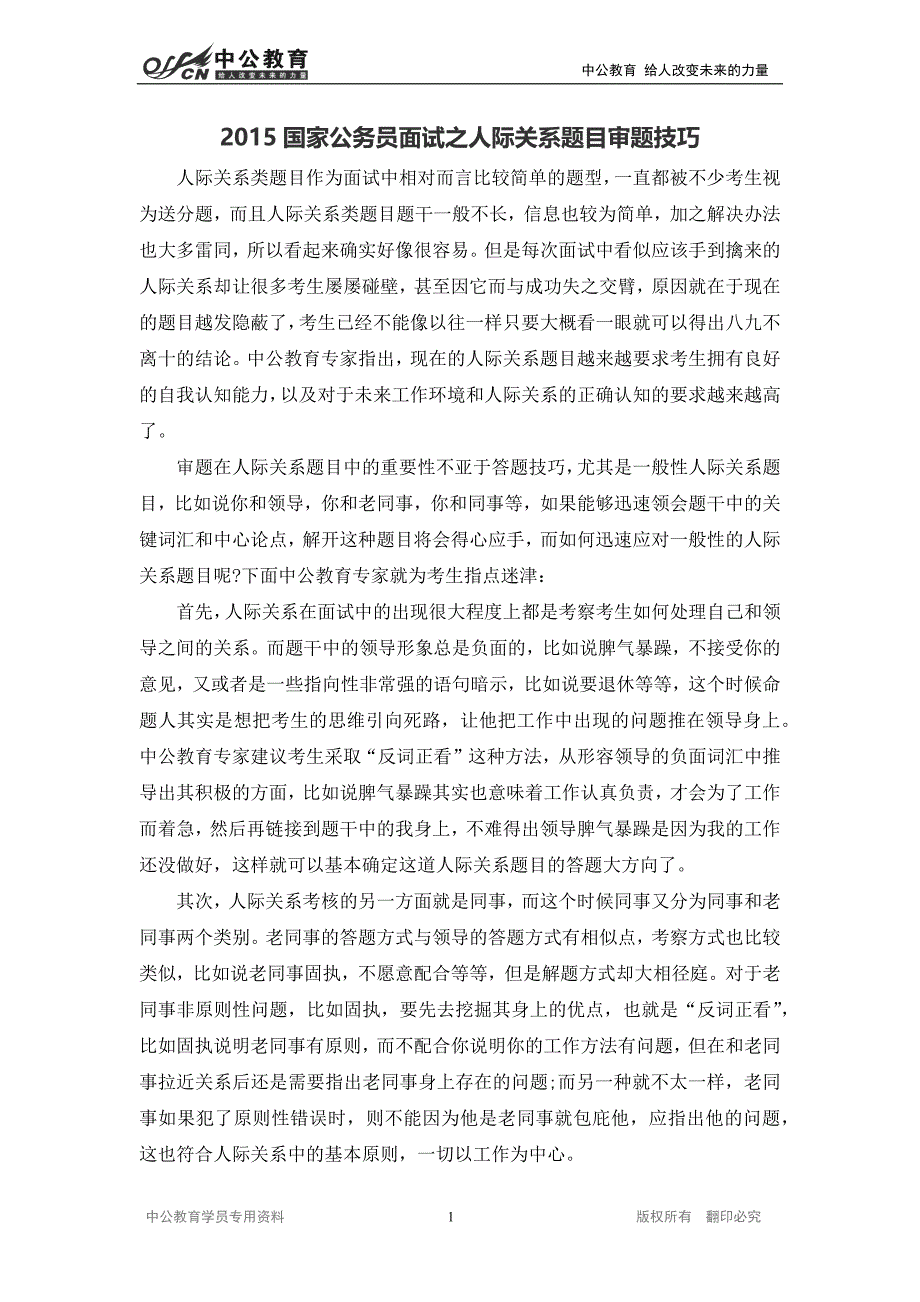 offcn 中公教育 给人改变未来的力量

中公教育 给人改变未来的力量

2015 国家公务员面试之人际关系题目审题技巧

人际关系类题目作为面试中相对而言比较简单的题型，一直都被不少考生视为送分题，而且人际关系类题目题干一般不长，信息也较为简单，加之解决办法也大多雷同，所以看起来确实好像很容易。但是每次面试中看似应该手到擒来的人际关系却让很多考生屡屡碰壁，甚至因它而与成功失之交臂，原因就在于现在的题目越发隐蔽了，考生已经不能像以往一样只要大概看一眼就可以得出八九不离十的结论。中公教育专家指出，现在的人际关系题目越来越要求考生拥有良好的自我认知能力，以及对于未来工作环境和人际关系的正确认知的要求越来越高了。

审题在人际关系题目中的重要性不亚于答题技巧，尤其是一般性人际关系题目，比如说你和领导，你和老同事，你和同事等，如果能够迅速领会题干中的关键词汇和中心论点，解开这种题目将会得心应手，而如何迅速应对一般性的人际关系题目呢?下面中公教育专家就为考生指点迷津：

首先，人际关系在面试中的出现很大程度上都是考察考生如何处理自己和领导之间的关系。而题干中的领导形象总是负面的，比如说脾气暴躁，不接受你的意见，又或者是一些指向性非常强的语句暗示，比如说要退休等等，这个时候命题人其实是想把考生的思维引向死路，让他把工作中出现的问题推在领导身上。中公教育专家建议考生采取“反词正看”这种方法，从形容领导的负面词汇中推导出其积极的方面，比如说脾气暴躁其实也意味着工作认真负责，才会为了工作而着急，然后再链接到题干中的我身上，不难得出领导脾气暴躁是因为我的工作还没做好，这样就可以基本确定这道人际关系题目的答题大方向了。

其次，人际关系考核的另一方面就是同事，而这个时候同事又分为同事和老同事两个类别。老同事的答题方式与领导的答题方式有相似点，考察方式也比较类似，比如说老同事固执，不愿意配合等等，但是解题方式却大相径庭。对于老同事非原则性问题，比如固执，要先去挖掘其身上的优点，也就是“反词正看”，比如固执说明老同事有原则，而不配合你说明你的工作方法有问题，但在和老同事拉近关系后还是需要指出老同事身上存在的问题;而另一种就不太一样，老同事如果犯了原则性错误时，则不能因为他是老同事就包庇他，应指出他的问题，这也符合人际关系中的基本原则，一切以工作为中心。

中公教育学员专用资料 1 版权所有 翻印必究